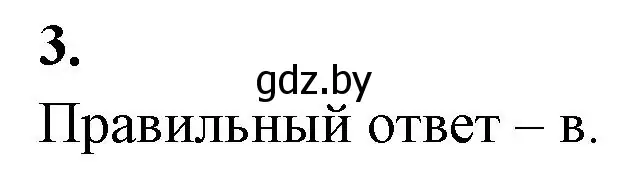 3.

gdz.by

Правильный ответ – в.